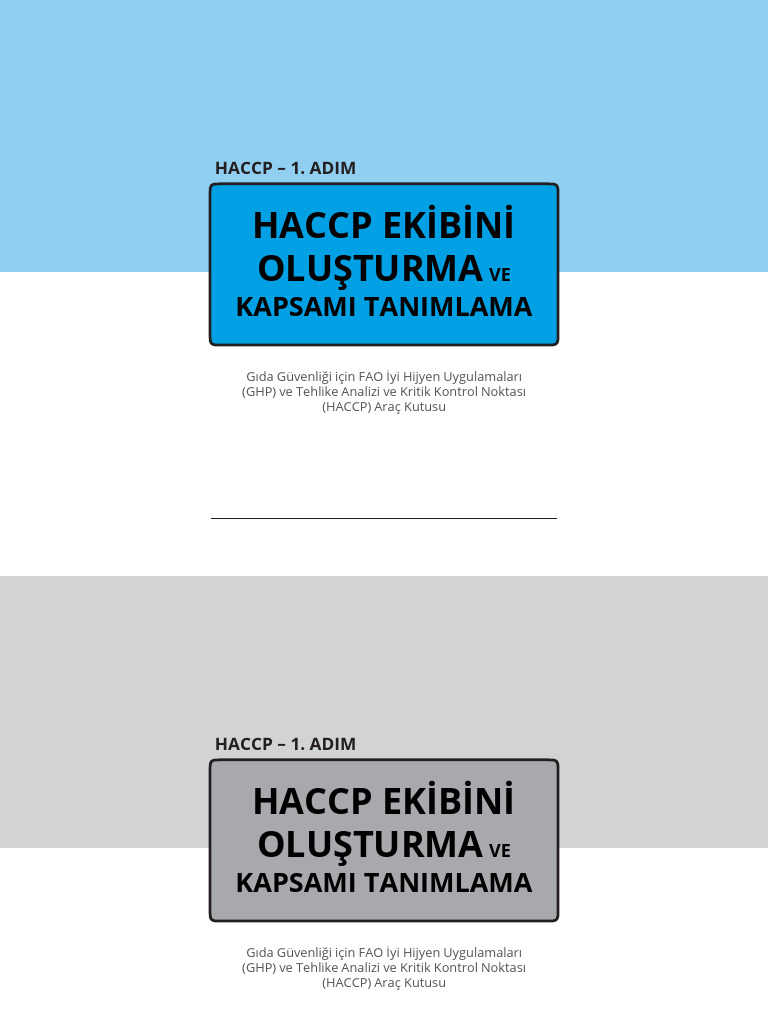 HACCP – 1. ADIM

HACCP EKİBİNİ OLUŞTURMA VE KAPSAMI TANIMLAMA

Gıda Güvenliği için FAO İyi Hijyen Uygulamaları (GHP) ve Tehlike Analizi ve Kritik Kontrol Noktası (HACCP) Araç Kutusu

HACCP – 1. ADIM

HACCP EKİBİNİ OLUŞTURMA VE KAPSAMI TANIMLAMA

Gıda Güvenliği için FAO İyi Hijyen Uygulamaları (GHP) ve Tehlike Analizi ve Kritik Kontrol Noktası (HACCP) Araç Kutusu